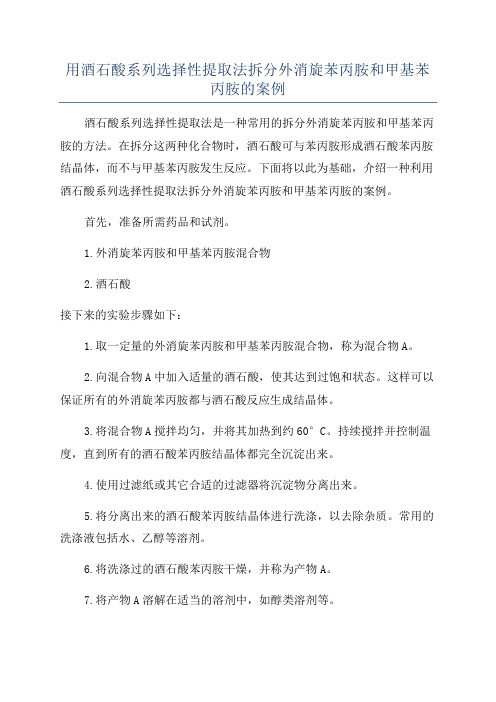 用酒石酸系列选择性提取法拆分外消旋苯丙胺和甲基苯丙胺的案例

酒石酸系列选择性提取法是一种常用的拆分外消旋苯丙胺和甲基苯丙胺的方法。在拆分这两种化合物时，酒石酸可与苯丙胺形成酒石酸苯丙胺结晶体，而不与甲基苯丙胺发生反应。下面将以此为基础，介绍一种利用酒石酸系列选择性提取法拆分外消旋苯丙胺和甲基苯丙胺的案例。

首先，准备所需药品和试剂。

1.外消旋苯丙胺和甲基苯丙胺混合物

2.酒石酸

接下来的实验步骤如下：

1.取一定量的外消旋苯丙胺和甲基苯丙胺混合物，称为混合物A。

2.向混合物A中加入适量的酒石酸，使其达到过饱和状态。这样可以保证所有的外消旋苯丙胺都与酒石酸反应生成结晶体。

3.将混合物A搅拌均匀，并将其加热到约60°C。持续搅拌并控制温度，直到所有的酒石酸苯丙胺结晶体都完全沉淀出来。

4.使用过滤纸或其它合适的过滤器将沉淀物分离出来。

5.将分离出来的酒石酸苯丙胺结晶体进行洗涤，以去除杂质。常用的洗涤液包括水、乙醇等溶剂。

6.将洗涤过的酒石酸苯丙胺干燥，并称为产物A。

7.将产物A溶解在适当的溶剂中，如醇类溶剂等。